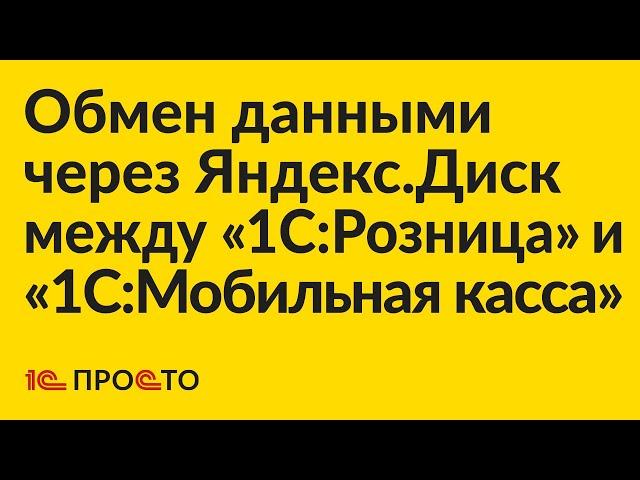 Обмен данными через Яндекс.Диск между «1С:Розница» и «1С:Мобильная касса»

1С ПРОСТО